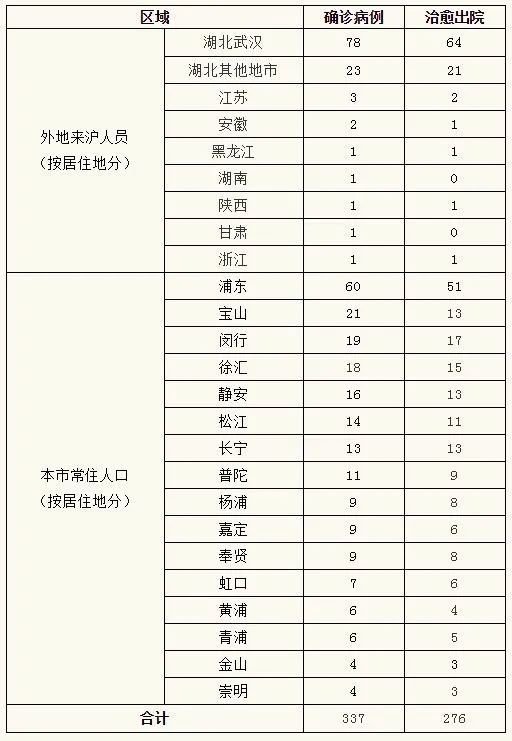 | 区域 | | 确诊病例 | 治愈出院 |
|---|---|---|---|
| 外地来沪人员（按居住地分） | 湖北武汉 | 78 | 64 |
| | 湖北其他地市 | 23 | 21 |
| | 江苏 | 3 | 2 |
| | 安徽 | 2 | 1 |
| | 黑龙江 | 1 | 1 |
| | 湖南 | 1 | 0 |
| | 陕西 | 1 | 1 |
| | 甘肃 | 1 | 0 |
| | 浙江 | 1 | 1 |
| 本市常住人口（按居住地分） | 浦东 | 60 | 51 |
| | 宝山 | 21 | 13 |
| | 闵行 | 19 | 17 |
| | 徐汇 | 18 | 15 |
| | 静安 | 16 | 13 |
| | 松江 | 14 | 11 |
| | 长宁 | 13 | 13 |
| | 普陀 | 11 | 9 |
| | 杨浦 | 9 | 8 |
| | 嘉定 | 9 | 6 |
| | 奉贤 | 9 | 8 |
| | 虹口 | 7 | 6 |
| | 黄浦 | 6 | 4 |
| | 青浦 | 6 | 5 |
| | 金山 | 4 | 3 |
| | 崇明 | 4 | 3 |
| 合计 | | 337 | 276 |